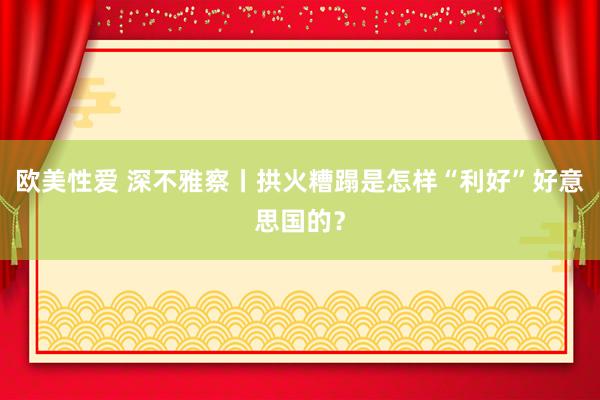 欧美性爱 深不雅察丨拱火糟蹋是怎样“利好”好意思国的？